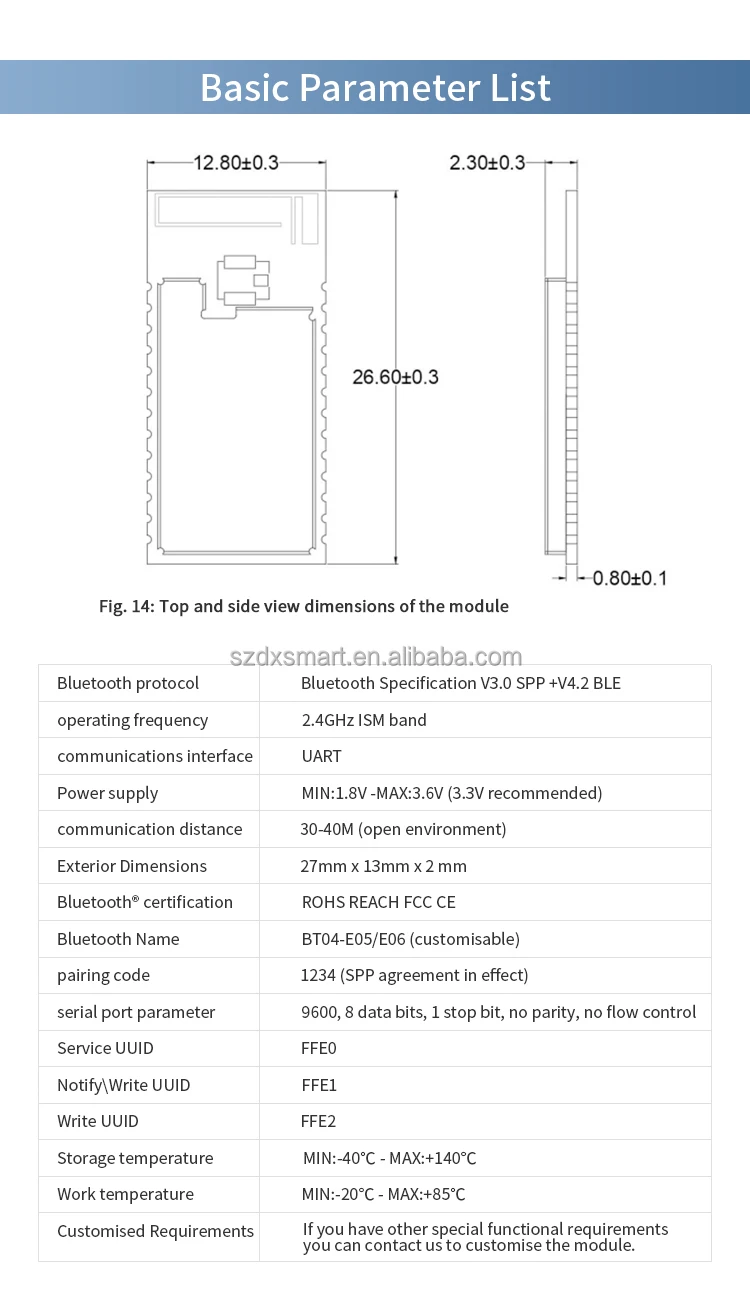 Basic Parameter List

12.80±0.3

2.30±0.3

26.60±0.3

0.80±0.1

Fig. 14: Top and side view dimensions of the module

| Bluetooth protocol | Bluetooth Specification V3.0 SPP +V4.2 BLE |
|---|---|
| operating frequency | 2.4GHz ISM band |
| communications interface | UART |
| Power supply | MIN:1.8V -MAX:3.6V (3.3V recommended) |
| communication distance | 30-40M (open environment) |
| Exterior Dimensions | 27mm x 13mm x 2 mm |
| Bluetooth® certification | ROHS REACH FCC CE |
| Bluetooth Name | BT04-E05/E06 (customisable) |
| pairing code | 1234 (SPP agreement in effect) |
| serial port parameter | 9600, 8 data bits, 1 stop bit, no parity, no flow control |
| Service UUID | FFE0 |
| Notify\Write UUID | FFE1 |
| Write UUID | FFE2 |
| Storage temperature | MIN:-40°C - MAX:+140°C |
| Work temperature | MIN:-20°C - MAX:+85°C |
| Customised Requirements | If you have other special functional requirements you can contact us to customise the module. |

szdxsmart.en.alibaba.com